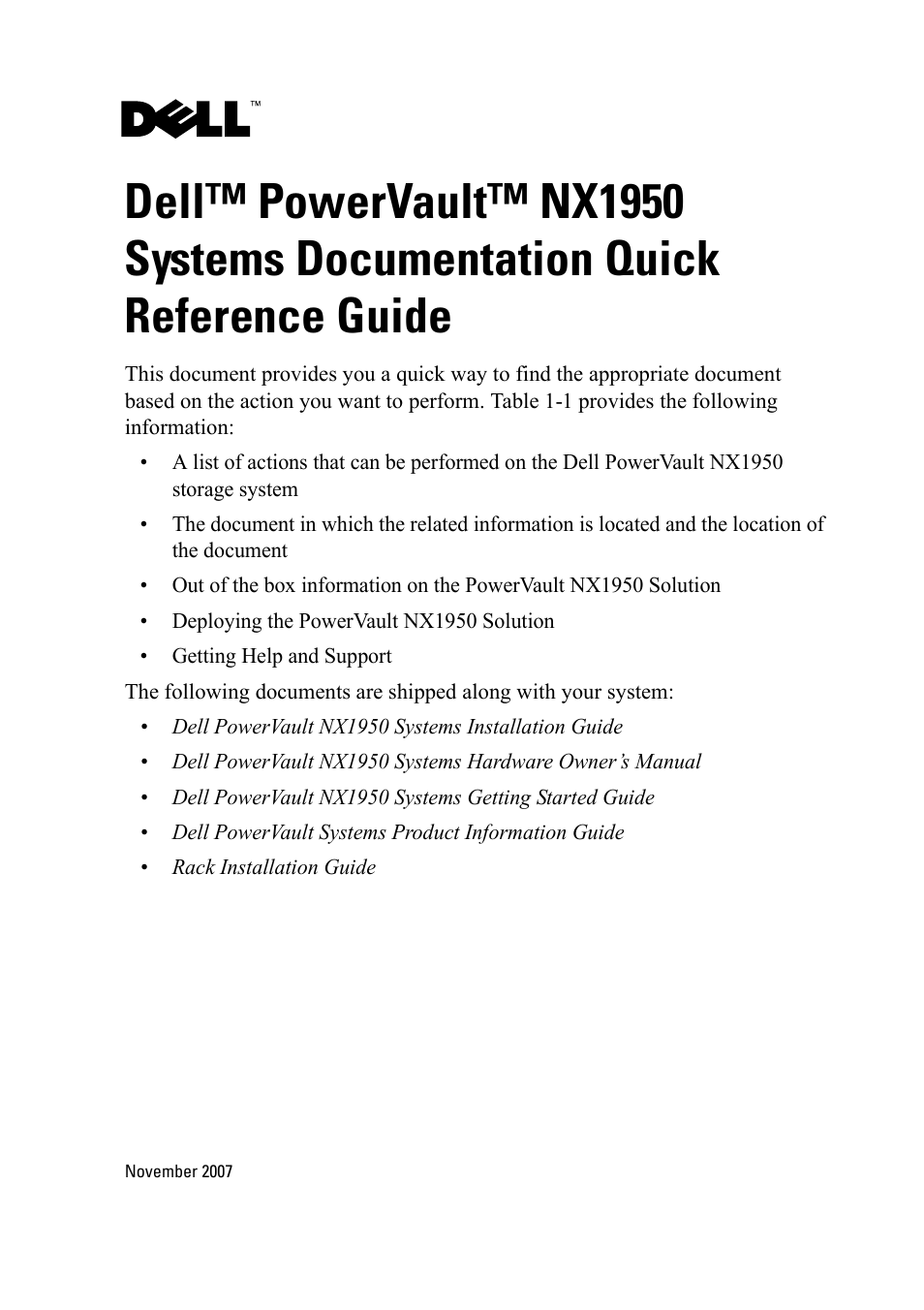 DELL™

Dell™ PowerVault™ NX1950 Systems Documentation Quick Reference Guide

This document provides you a quick way to find the appropriate document based on the action you want to perform. Table 1-1 provides the following information:

• A list of actions that can be performed on the Dell PowerVault NX1950 storage system
• The document in which the related information is located and the location of the document
• Out of the box information on the PowerVault NX1950 Solution
• Deploying the PowerVault NX1950 Solution
• Getting Help and Support

The following documents are shipped along with your system:

• Dell PowerVault NX1950 Systems Installation Guide
• Dell PowerVault NX1950 Systems Hardware Owner's Manual
• Dell PowerVault NX1950 Systems Getting Started Guide
• Dell PowerVault Systems Product Information Guide
• Rack Installation Guide

November 2007